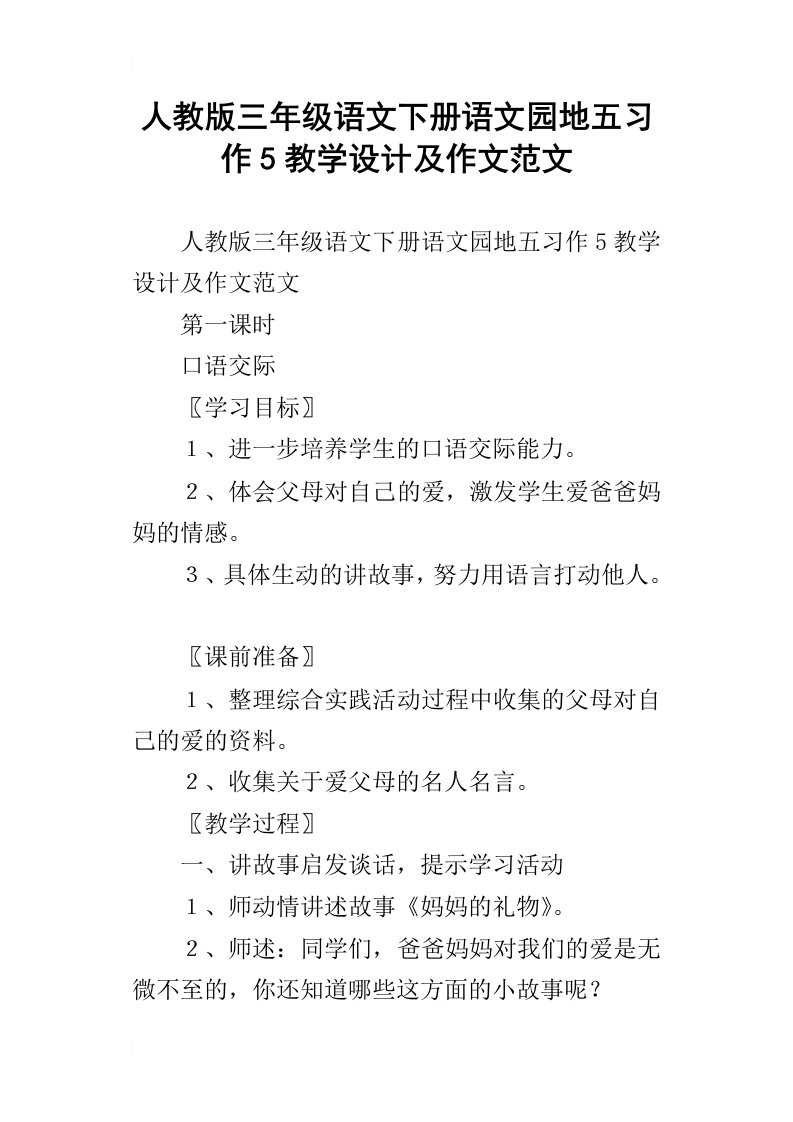 人教版三年级语文下册语文园地五习作5教学设计及作文范文

人教版三年级语文下册语文园地五习作5教学设计及作文范文

第一课时

口语交际

〖学习目标〗

１、进一步培养学生的口语交际能力。

２、体会父母对自己的爱，激发学生爱爸爸妈妈的情感。

３、具体生动的讲故事，努力用语言打动他人。

〖课前准备〗

１、整理综合实践活动过程中收集的父母对自己的爱的资料。

２、收集关于爱父母的名人名言。

〖教学过程〗

一、讲故事启发谈话，提示学习活动

１、师动情讲述故事《妈妈的礼物》。

２、师述：同学们，爸爸妈妈对我们的爱是无微不至的，你还知道哪些这方面的小故事呢？